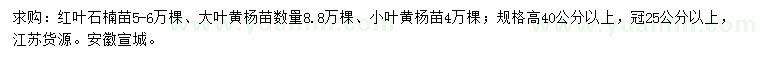 求购：红叶石楠苗5-6万棵、大叶黄杨苗数量8.8万棵、小叶黄杨苗4万棵；规格高40公分以上，冠25公分以上，江苏货源。安徽宣城。